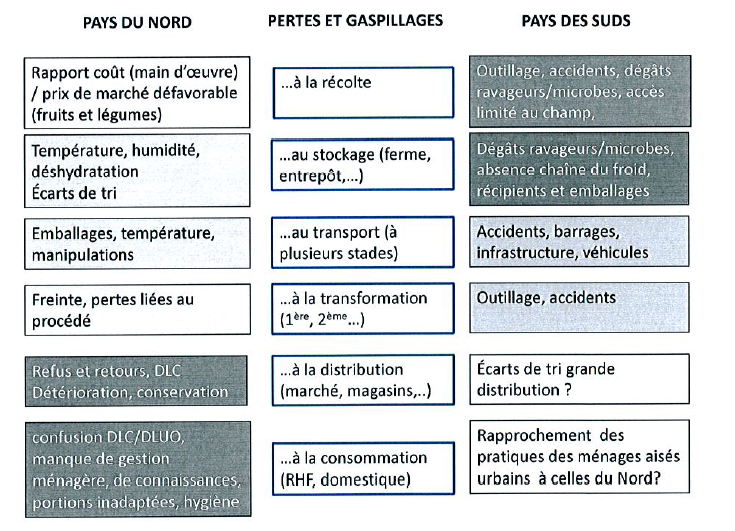 | PAYS DU NORD | PERTES ET GASPILLAGES | PAYS DES SUDS |
|---|---|---|
| Rapport coût (main d'œuvre) / prix de marché défavorable (fruits et légumes) | ...à la récolte | Outillage, accidents, dégâts ravageurs/microbes, accès limité au champ, |
| Température, humidité, déshydratation Écarts de tri | ...au stockage (ferme, entrepôt,...) | Dégâts ravageurs/microbes, absence chaîne du froid, récipients et emballages |
| Emballages, température, manipulations | ...au transport (à plusieurs stades) | Accidents, barrages, infrastructure, véhicules |
| Freinte, pertes liées au procédé | ...à la transformation ($1^{ère}$, $2^{ème}$...) | Outillage, accidents |
| Refus et retours, DLC Détérioration, conservation | ...à la distribution (marché, magasins,..) | Écarts de tri grande distribution ? |
| confusion DLC/DLUO, manque de gestion ménagère, de connaissances, portions inadaptées, hygiène | ...à la consommation (RHF, domestique) | Rapprochement des pratiques des ménages aisés urbains à celles du Nord? |